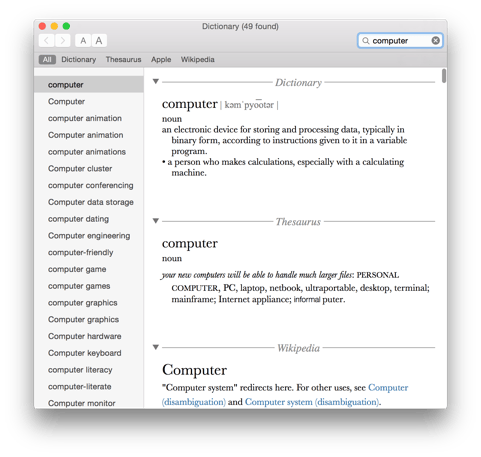 Dictionary (49 found)

A A

computer

All Dictionary Thesaurus Apple Wikipedia

computer
Computer
computer animation
Computer animation
computer animations
Computer cluster
computer conferencing
Computer data storage
computer dating
Computer engineering
computer-friendly
computer game
computer games
computer graphics
Computer graphics
Computer hardware
Computer keyboard
computer literacy
computer-literate
Computer monitor

Dictionary

computer | kəmˈpyo͞otər |
noun
an electronic device for storing and processing data, typically in binary form, according to instructions given to it in a variable program.
• a person who makes calculations, especially with a calculating machine.

Thesaurus

computer
noun
your new computers will be able to handle much larger files: PERSONAL COMPUTER, PC, laptop, netbook, ultraportable, desktop, terminal; mainframe; Internet appliance; informal puter.

Wikipedia

Computer
"Computer system" redirects here. For other uses, see Computer (disambiguation) and Computer system (disambiguation).